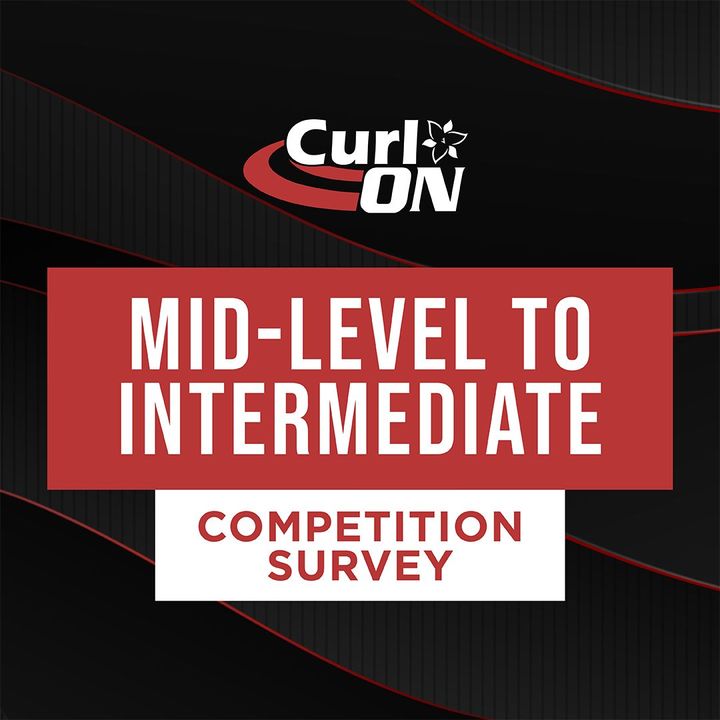 Curl ON

MID-LEVEL TO INTERMEDIATE

COMPETITION SURVEY